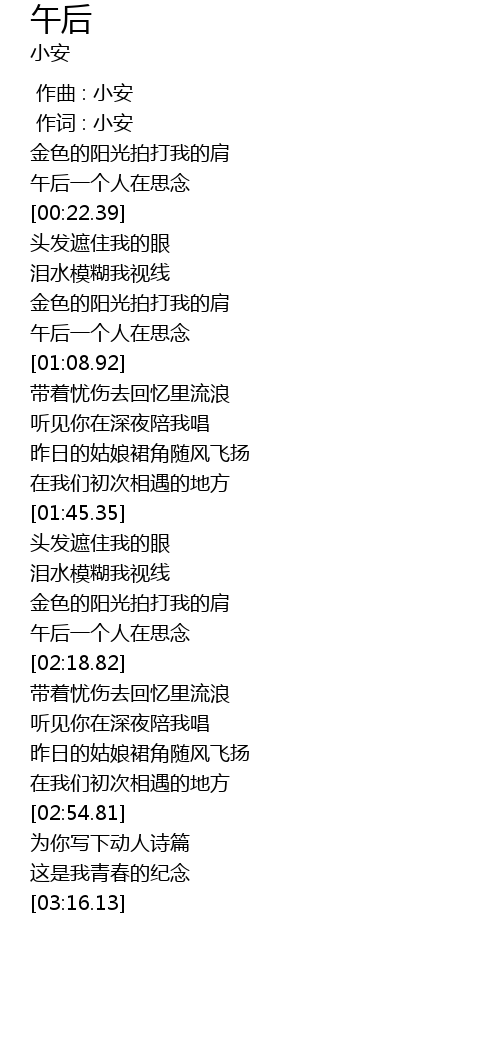 午后
小安

作曲 : 小安
作词 : 小安
金色的阳光拍打我的肩
午后一个人在思念
[00:22.39]
头发遮住我的眼
泪水模糊我视线
金色的阳光拍打我的肩
午后一个人在思念
[01:08.92]
带着忧伤去回忆里流浪
听见你在深夜陪我唱
昨日的姑娘裙角随风飞扬
在我们初次相遇的地方
[01:45.35]
头发遮住我的眼
泪水模糊我视线
金色的阳光拍打我的肩
午后一个人在思念
[02:18.82]
带着忧伤去回忆里流浪
听见你在深夜陪我唱
昨日的姑娘裙角随风飞扬
在我们初次相遇的地方
[02:54.81]
为你写下动人诗篇
这是我青春的纪念
[03:16.13]